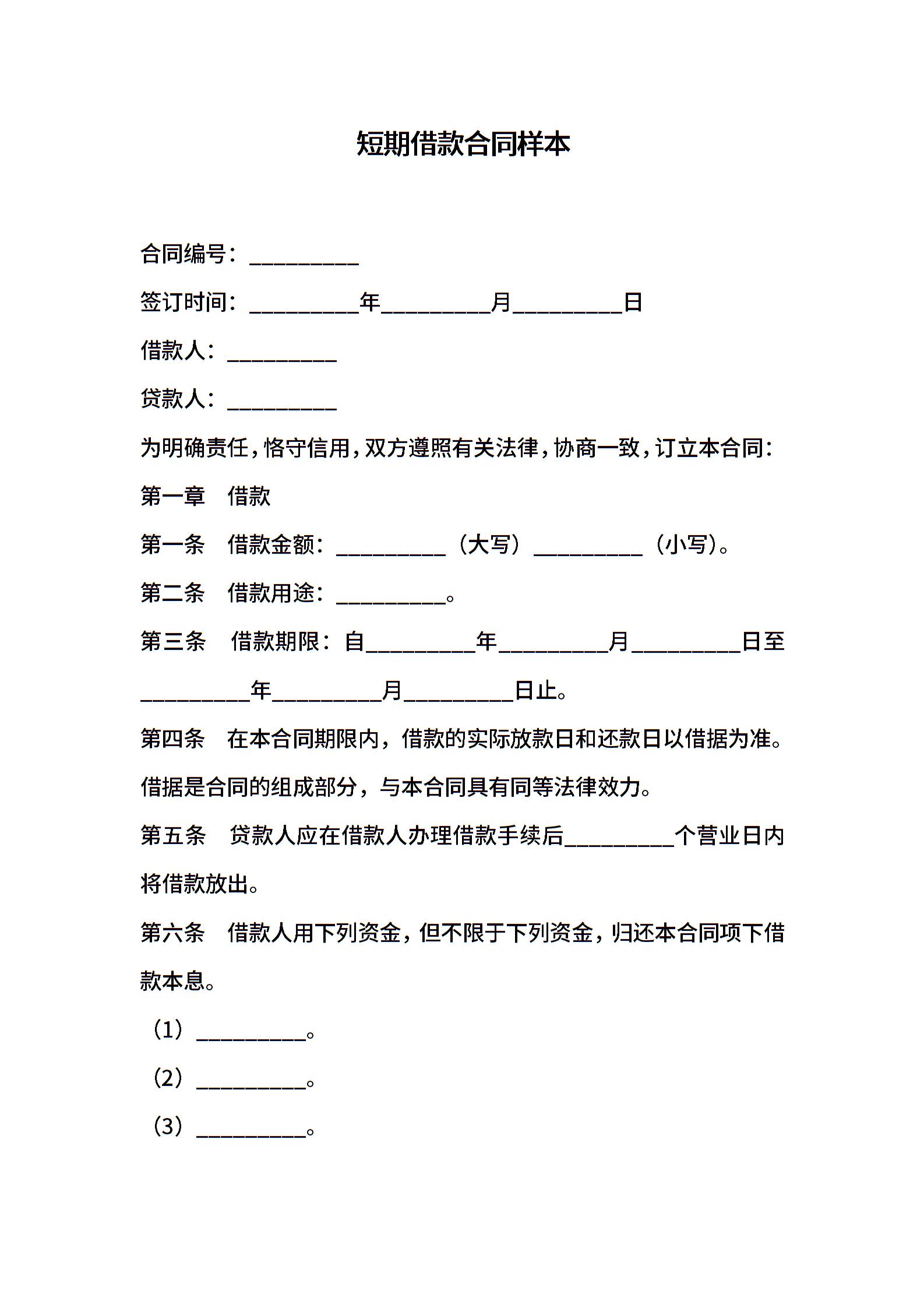 短期借款合同样本

合同编号：__________

签订时间：__________年__________月__________日

借款人：__________

贷款人：__________

为明确责任，恪守信用，双方遵照有关法律，协商一致，订立本合同：

第一章　借款

第一条　借款金额：__________（大写）__________（小写）。

第二条　借款用途：__________。

第三条　借款期限：自__________年__________月__________日至__________年__________月__________日止。

第四条　在本合同期限内，借款的实际放款日和还款日以借据为准。借据是合同的组成部分，与本合同具有同等法律效力。

第五条　贷款人应在借款人办理借款手续后__________个营业日内将借款放出。

第六条　借款人用下列资金，但不限于下列资金，归还本合同项下借款本息。

（1）__________。

（2）__________。

（3）__________。